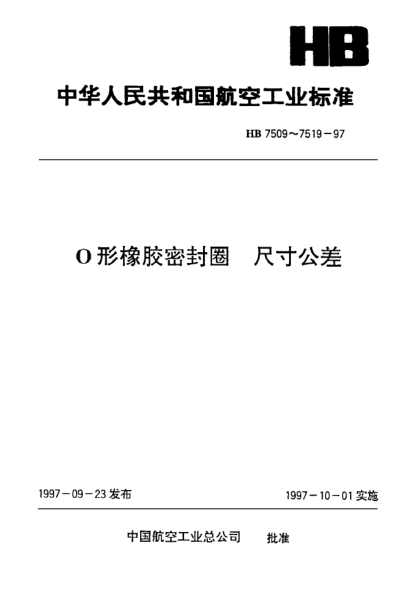 HB

中华人民共和国航空工业标准

HB 7509～7519－97

O 形橡胶密封圈　尺寸公差

1997－09－23 发布

1997－10－01 实施

中国航空工业总公司　批准